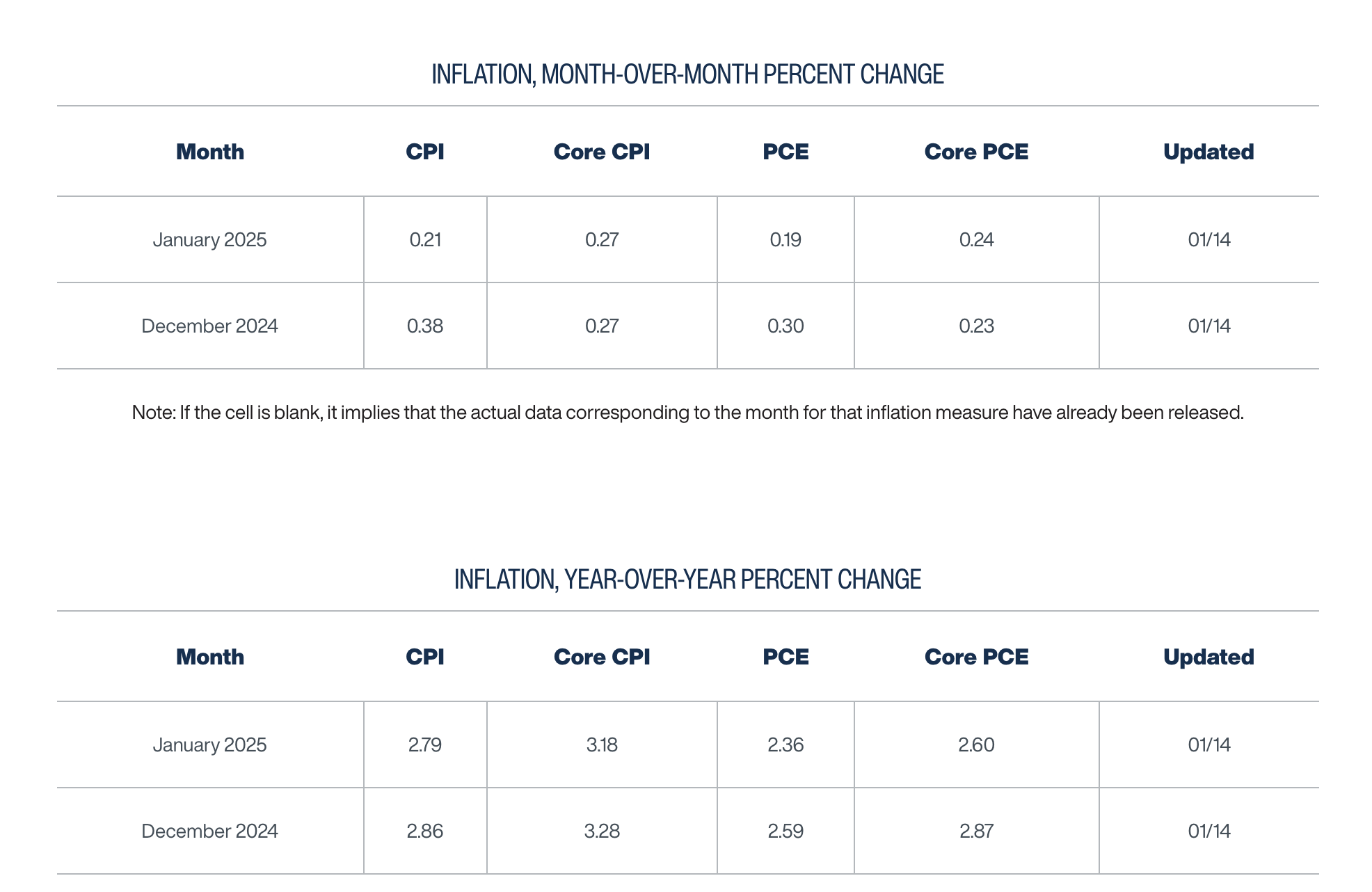 INFLATION, MONTH-OVER-MONTH PERCENT CHANGE

| Month | CPI | Core CPI | PCE | Core PCE | Updated |
|---|---|---|---|---|---|
| January 2025 | 0.21 | 0.27 | 0.19 | 0.24 | 01/14 |
| December 2024 | 0.38 | 0.27 | 0.30 | 0.23 | 01/14 |

Note: If the cell is blank, it implies that the actual data corresponding to the month for that inflation measure have already been released.

INFLATION, YEAR-OVER-YEAR PERCENT CHANGE

| Month | CPI | Core CPI | PCE | Core PCE | Updated |
|---|---|---|---|---|---|
| January 2025 | 2.79 | 3.18 | 2.36 | 2.60 | 01/14 |
| December 2024 | 2.86 | 3.28 | 2.59 | 2.87 | 01/14 |